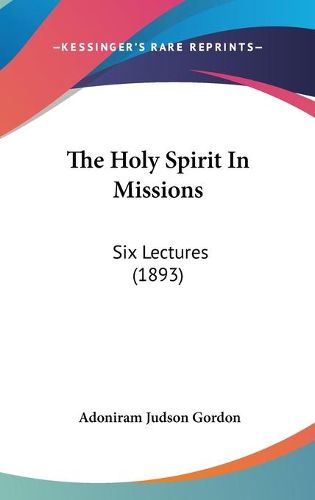 —KESSINGER'S RARE REPRINTS—

The Holy Spirit In Missions

Six Lectures (1893)

Adoniram Judson Gordon